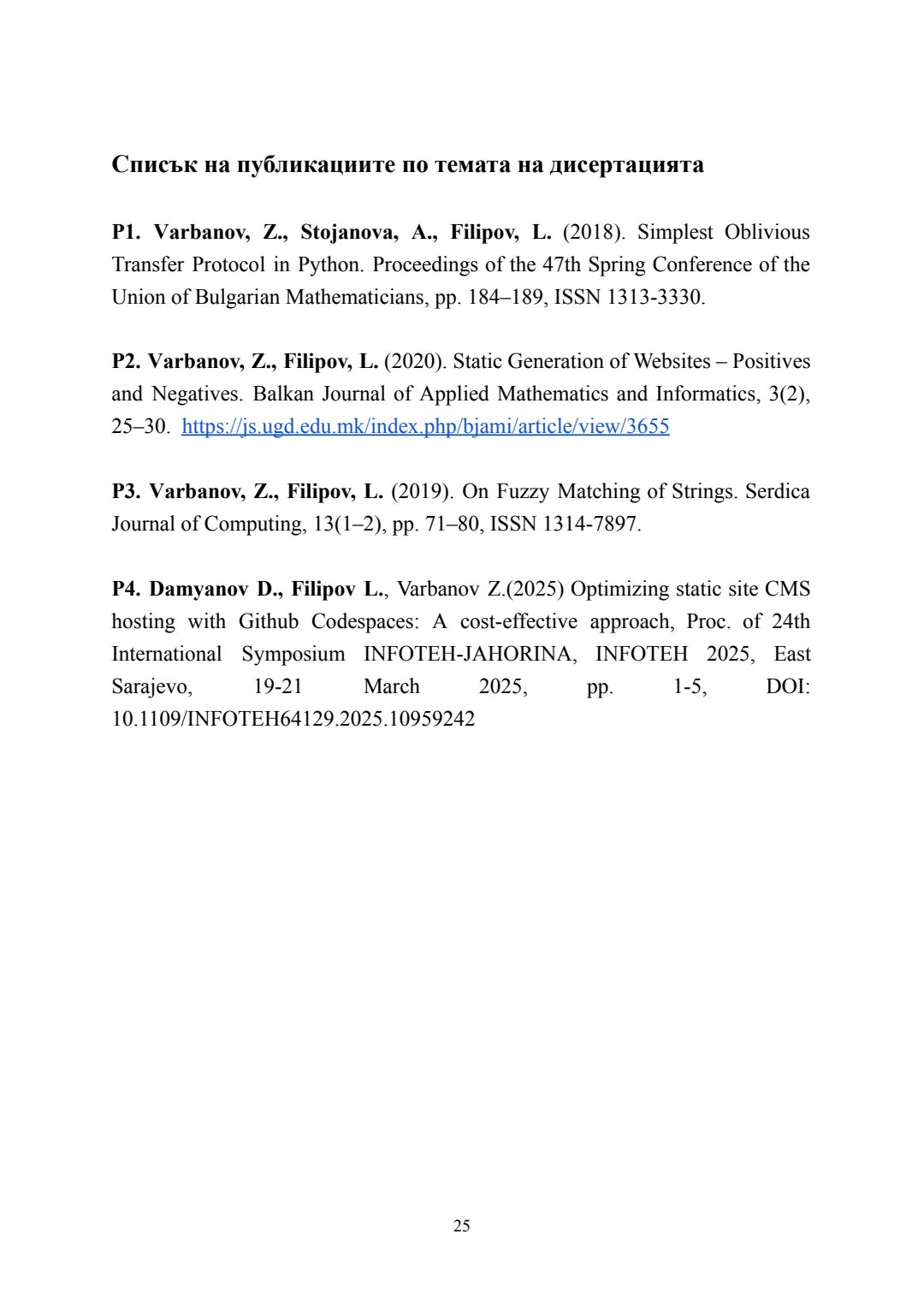 Списък на публикациите по темата на дисертацията

P1. Varbanov, Z., Stojanova, A., Filipov, L. (2018). Simplest Oblivious Transfer Protocol in Python. Proceedings of the 47th Spring Conference of the Union of Bulgarian Mathematicians, pp. 184–189, ISSN 1313-3330.

P2. Varbanov, Z., Filipov, L. (2020). Static Generation of Websites – Positives and Negatives. Balkan Journal of Applied Mathematics and Informatics, 3(2), 25–30. https://js.ugd.edu.mk/index.php/bjami/article/view/3655

P3. Varbanov, Z., Filipov, L. (2019). On Fuzzy Matching of Strings. Serdica Journal of Computing, 13(1–2), pp. 71–80, ISSN 1314-7897.

P4. Damyanov D., Filipov L., Varbanov Z.(2025) Optimizing static site CMS hosting with Github Codespaces: A cost-effective approach, Proc. of 24th International Symposium INFOTEH-JAHORINA, INFOTEH 2025, East Sarajevo, 19-21 March 2025, pp. 1-5, DOI: 10.1109/INFOTEH64129.2025.10959242

25